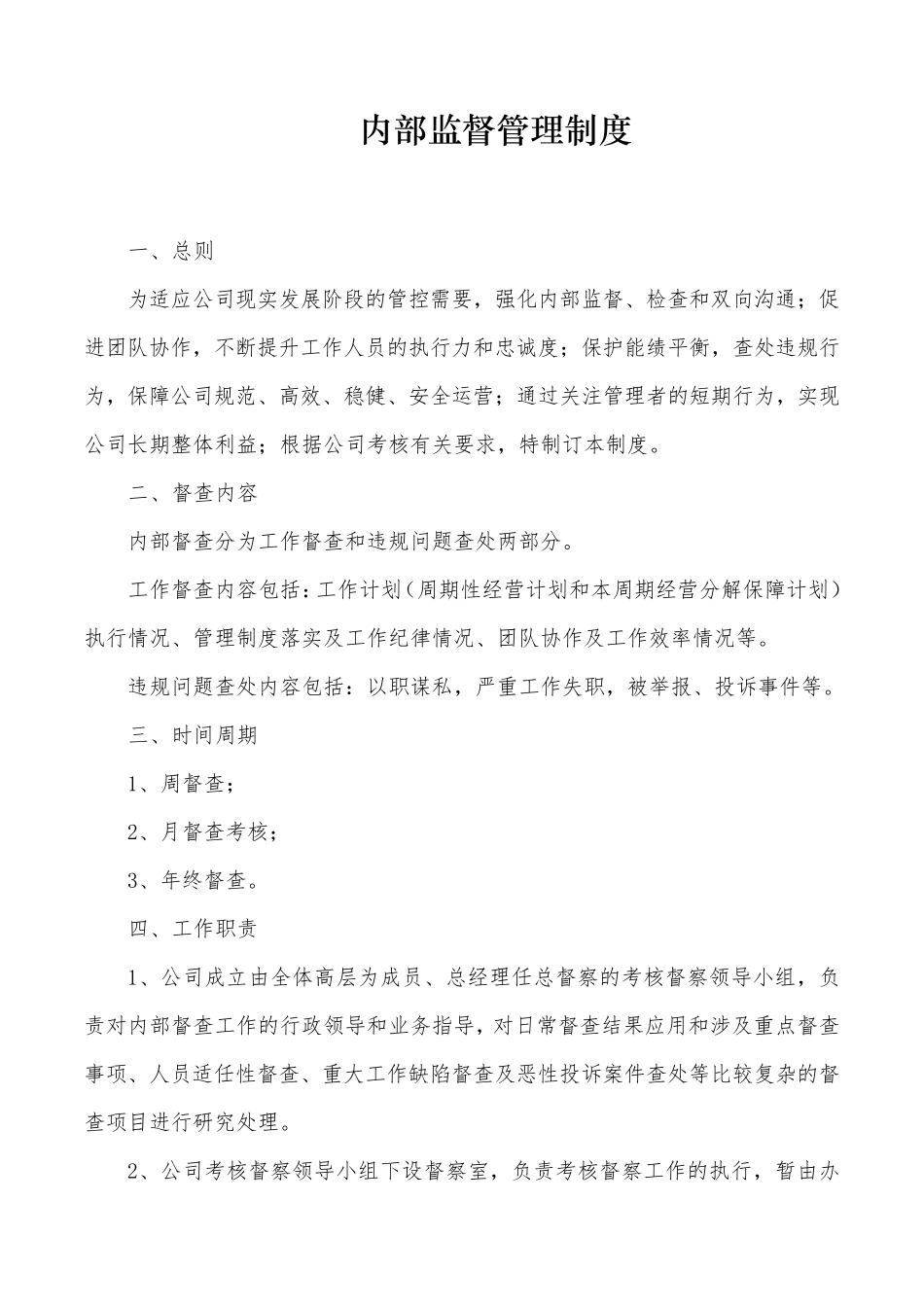 内部监督管理制度

一、总则

为适应公司现实发展阶段的管控需要，强化内部监督、检查和双向沟通；促进团队协作，不断提升工作人员的执行力和忠诚度；保护能绩平衡，查处违规行为，保障公司规范、高效、稳健、安全运营；通过关注管理者的短期行为，实现公司长期整体利益；根据公司考核有关要求，特制订本制度。

二、督查内容

内部督查分为工作督查和违规问题查处两部分。

工作督查内容包括：工作计划（周期性经营计划和本周期经营分解保障计划）执行情况、管理制度落实及工作纪律情况、团队协作及工作效率情况等。

违规问题查处内容包括：以职谋私，严重工作失职，被举报、投诉事件等。

三、时间周期

1、周督查；

2、月督查考核；

3、年终督查。

四、工作职责

1、公司成立由全体高层为成员、总经理任总督察的考核督察领导小组，负责对内部督查工作的行政领导和业务指导，对日常督查结果应用和涉及重点督查事项、人员适任性督查、重大工作缺陷督查及恶性投诉案件查处等比较复杂的督查项目进行研究处理。

2、公司考核督察领导小组下设督察室，负责考核督察工作的执行，暂由办